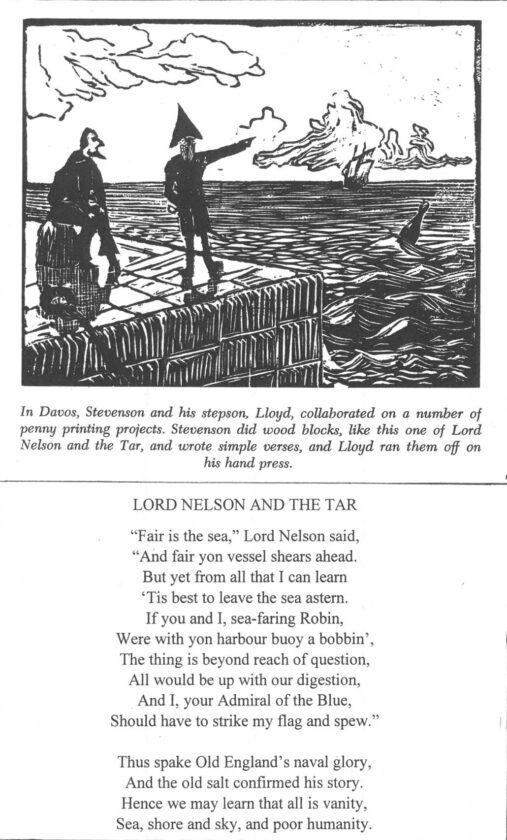 In Davos, Stevenson and his stepson, Lloyd, collaborated on a number of penny printing projects. Stevenson did wood blocks, like this one of Lord Nelson and the Tar, and wrote simple verses, and Lloyd ran them off on his hand press.

LORD NELSON AND THE TAR

"Fair is the sea," Lord Nelson said,
"And fair yon vessel shears ahead.
But yet from all that I can learn
'Tis best to leave the sea astern.
If you and I, sea-faring Robin,
Were with yon harbour buoy a bobbin',
The thing is beyond reach of question,
All would be up with our digestion,
And I, your Admiral of the Blue,
Should have to strike my flag and spew."

Thus spake Old England's naval glory,
And the old salt confirmed his story.
Hence we may learn that all is vanity,
Sea, shore and sky, and poor humanity.